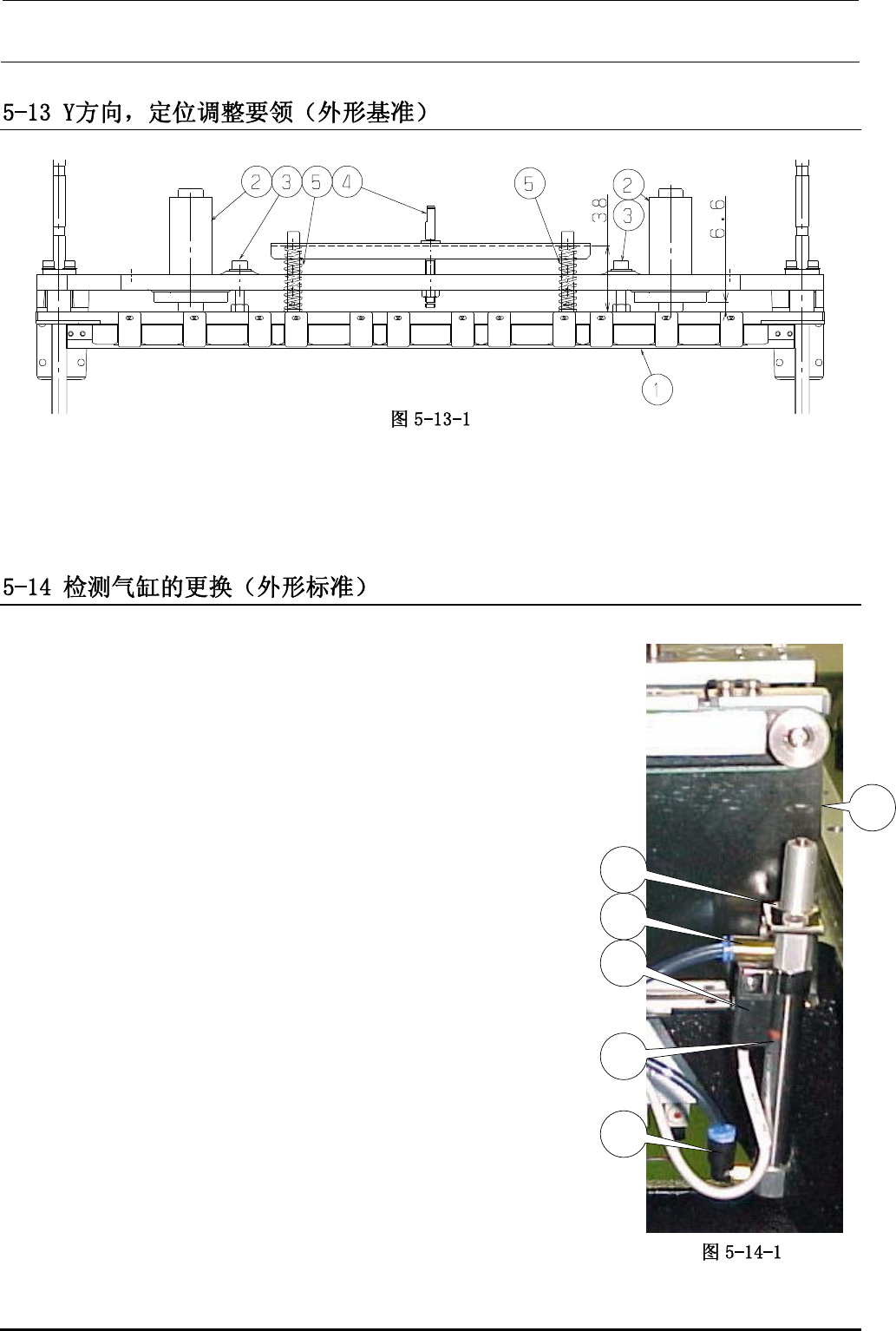 5-13 Y方向，定位调整要领（外形基准）

2 3 5 4

5

2

3

38

6.6

1

图5-13-1

5-14 检测气缸的更换（外形标准）

图5-14-1